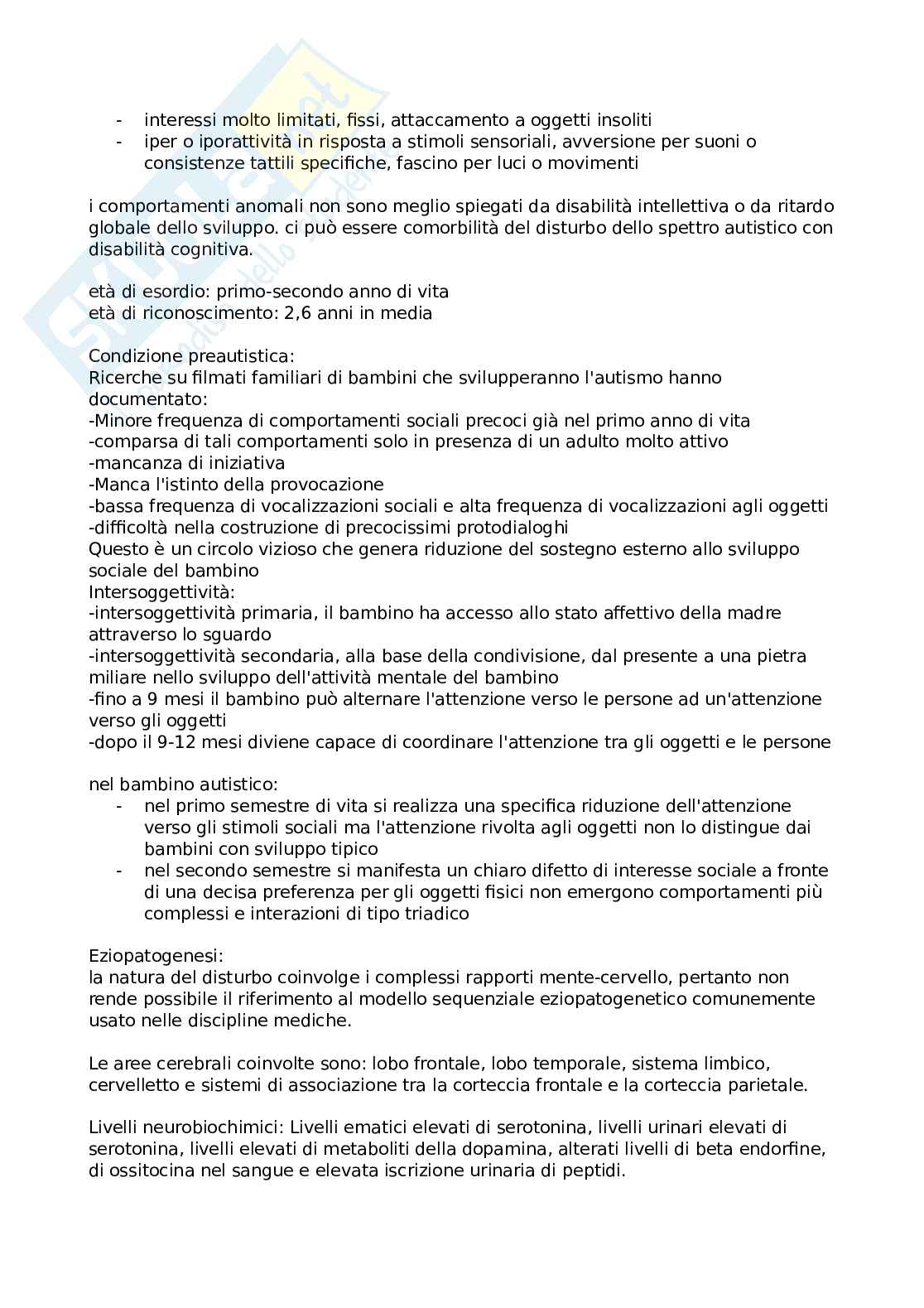 - interessi molto limitati, fissi, attaccamento a oggetti insoliti
- iper o iporattività in risposta a stimoli sensoriali, avversione per suoni o consistenze tattili specifiche, fascino per luci o movimenti

i comportamenti anomali non sono meglio spiegati da disabilità intellettiva o da ritardo globale dello sviluppo. ci può essere comorbilità del disturbo dello spettro autistico con disabilità cognitiva.

età di esordio: primo-secondo anno di vita
età di riconoscimento: 2,6 anni in media

Condizione preautistica:
Ricerche su filmati familiari di bambini che svilupperanno l'autismo hanno documentato:
-Minore frequenza di comportamenti sociali precoci già nel primo anno di vita
-comparsa di tali comportamenti solo in presenza di un adulto molto attivo
-mancanza di iniziativa
-Manca l'istinto della provocazione
-bassa frequenza di vocalizzazioni sociali e alta frequenza di vocalizzazioni agli oggetti
-difficoltà nella costruzione di precocissimi protodialoghi
Questo è un circolo vizioso che genera riduzione del sostegno esterno allo sviluppo sociale del bambino
Intersoggettività:
-intersoggettività primaria, il bambino ha accesso allo stato affettivo della madre attraverso lo sguardo
-intersoggettività secondaria, alla base della condivisione, dal presente a una pietra miliare nello sviluppo dell'attività mentale del bambino
-fino a 9 mesi il bambino può alternare l'attenzione verso le persone ad un'attenzione verso gli oggetti
-dopo il 9-12 mesi diviene capace di coordinare l'attenzione tra gli oggetti e le persone

nel bambino autistico:
- nel primo semestre di vita si realizza una specifica riduzione dell'attenzione verso gli stimoli sociali ma l'attenzione rivolta agli oggetti non lo distingue dai bambini con sviluppo tipico
- nel secondo semestre si manifesta un chiaro difetto di interesse sociale a fronte di una decisa preferenza per gli oggetti fisici non emergono comportamenti più complessi e interazioni di tipo triadico

Eziopatogenesi:
la natura del disturbo coinvolge i complessi rapporti mente-cervello, pertanto non rende possibile il riferimento al modello sequenziale eziopatogenetico comunemente usato nelle discipline mediche.

Le aree cerebrali coinvolte sono: lobo frontale, lobo temporale, sistema limbico, cervelletto e sistemi di associazione tra la corteccia frontale e la corteccia parietale.

Livelli neurobiochimici: Livelli ematici elevati di serotonina, livelli urinari elevati di serotonina, livelli elevati di metaboliti della dopamina, alterati livelli di beta endorfine, di ossitocina nel sangue e elevata iscrizione urinaria di peptidi.